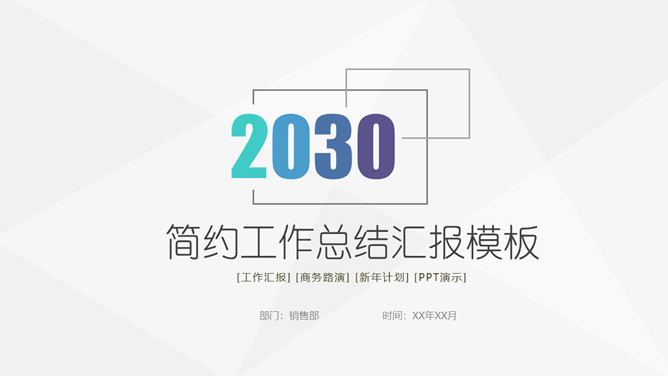 2030

简约工作总结汇报模板

[工作汇报] [商务路演] [新年计划] [PPT演示]

部门：销售部

时间：XX年XX月